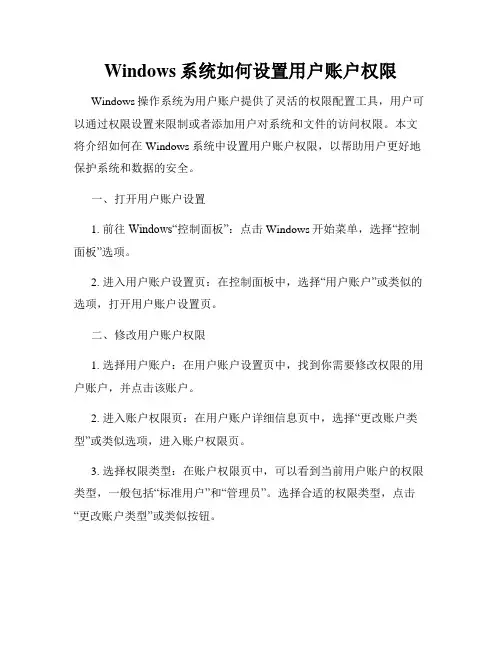 Windows 系统如何设置用户账户权限

Windows 操作系统为用户账户提供了灵活的权限配置工具，用户可以通过权限设置来限制或者添加用户对系统和文件的访问权限。本文将介绍如何在 Windows 系统中设置用户账户权限，以帮助用户更好地保护系统和数据的安全。

一、打开用户账户设置

1. 前往 Windows“控制面板”：点击 Windows 开始菜单，选择“控制面板”选项。

2. 进入用户账户设置页：在控制面板中，选择“用户账户”或类似的选项，打开用户账户设置页。

二、修改用户账户权限

1. 选择用户账户：在用户账户设置页中，找到你需要修改权限的用户账户，并点击该账户。

2. 进入账户权限页：在用户账户详细信息页中，选择“更改账户类型”或类似选项，进入账户权限页。

3. 选择权限类型：在账户权限页中，可以看到当前用户账户的权限类型，一般包括“标准用户”和“管理员”。选择合适的权限类型，点击“更改账户类型”或类似按钮。